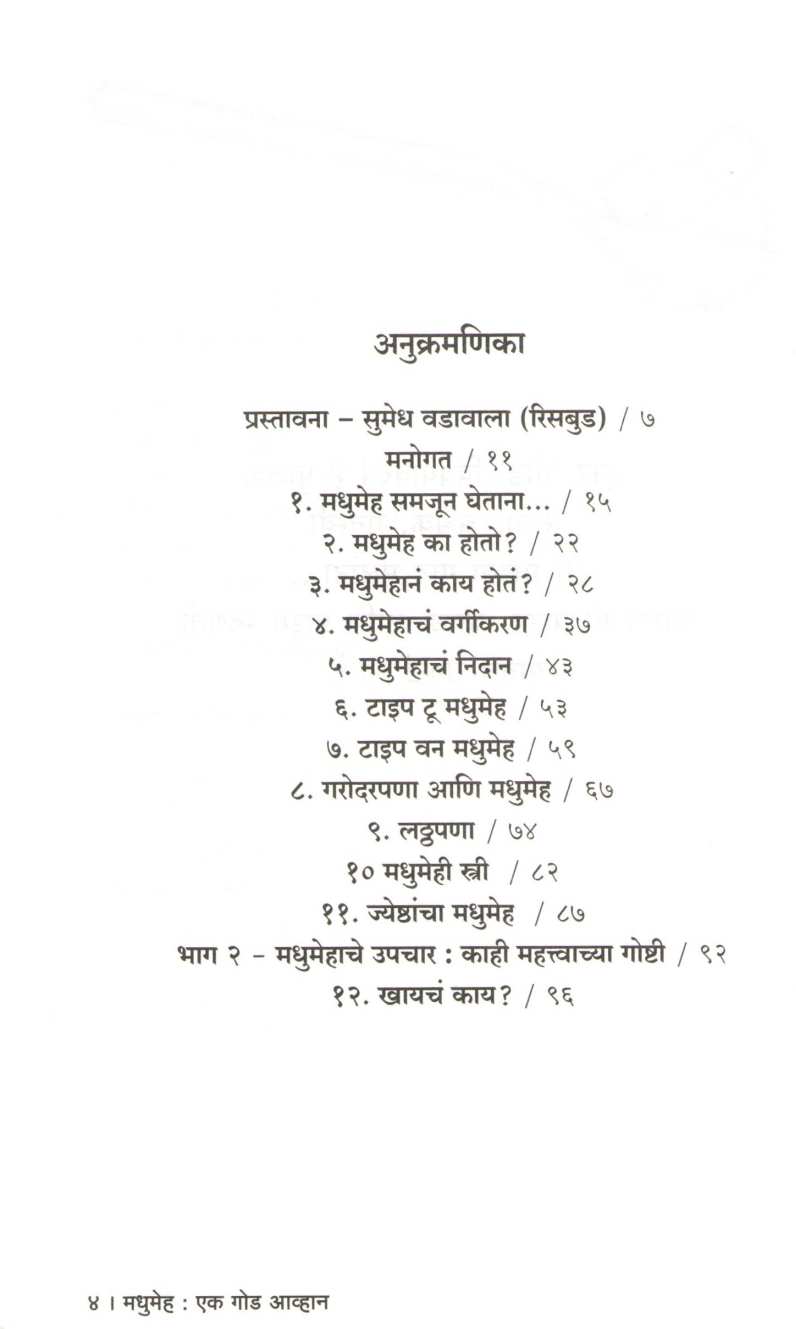 अनुक्रमणिका

प्रस्तावना – सुमेध वडावाला (रिसबुड) / ७
मनोगत / ११
१. मधुमेह समजून घेताना... / १५
२. मधुमेह का होतो? / २२
३. मधुमेहानं काय होतं? / २८
४. मधुमेहाचं वर्गीकरण / ३७
५. मधुमेहाचं निदान / ४३
६. टाइप टू मधुमेह / ५३
७. टाइप वन मधुमेह / ५९
८. गरोदरपणा आणि मधुमेह / ६७
९. लठ्ठपणा / ७४
१० मधुमेही स्त्री / ८२
११. ज्येष्ठांचा मधुमेह / ८७
भाग २ – मधुमेहाचे उपचार : काही महत्त्वाच्या गोष्टी / ९२
१२. खायचं काय? / ९६

४ । मधुमेह : एक गोड आव्हान